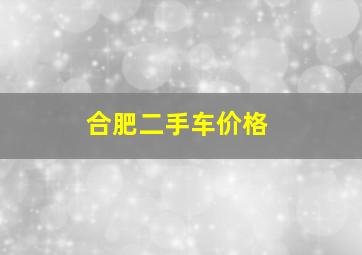 合肥二手车价格